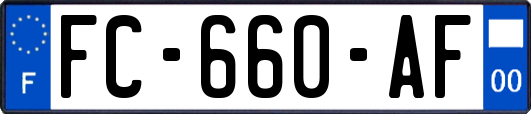 F

FC-660-AF

00